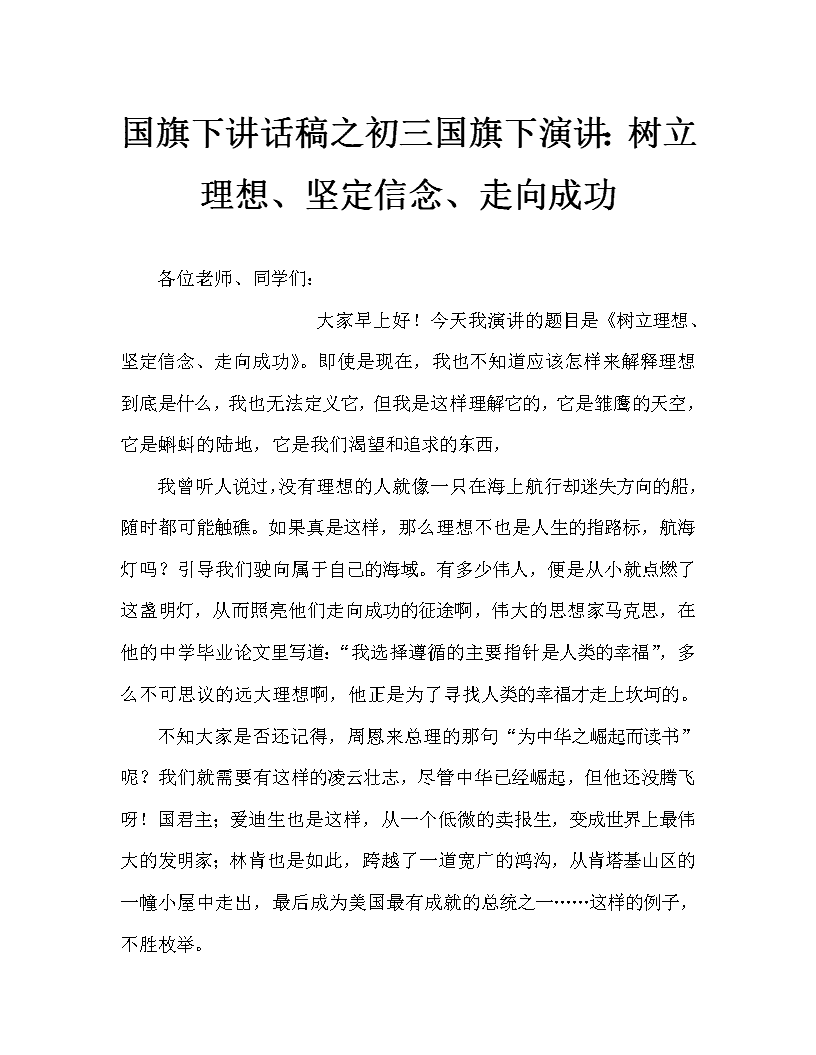 国旗下讲话稿之初三国旗下演讲：树立理想、坚定信念、走向成功

各位老师、同学们：

大家早上好！今天我演讲的题目是《树立理想、坚定信念、走向成功》。即使是现在，我也不知道应该怎样来解释理想到底是什么，我也无法定义它，但我是这样理解它的，它是雏鹰的天空，它是蝌蚪的陆地，它是我们渴望和追求的东西，

我曾听人说过，没有理想的人就像一只在海上航行却迷失方向的船，随时都可能触礁。如果真是这样，那么理想不也是人生的指路标，航海灯吗？引导我们驶向属于自己的海域。有多少伟人，便是从小就点燃了这盏明灯，从而照亮他们走向成功的征途啊，伟大的思想家马克思，在他的中学毕业论文里写道：“我选择遵循的主要指针是人类的幸福”，多么不可思议的远大理想啊，他正是为了寻找人类的幸福才走上坎坷的。

不知大家是否还记得，周恩来总理的那句“为中华之崛起而读书”呢？我们就需要有这样的凌云壮志，尽管中华已经崛起，但他还没腾飞呀！国君主；爱迪生也是这样，从一个低微的卖报生，变成世界上最伟大的发明家；林肯也是如此，跨越了一道宽广的鸿沟，从肯塔基山区的一幢小屋中走出，最后成为美国最有成就的总统之一……这样的例子，不胜枚举。